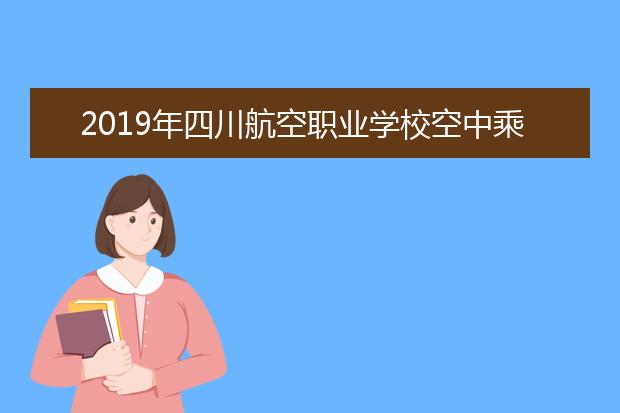 2019年四川航空职业学校空中乘